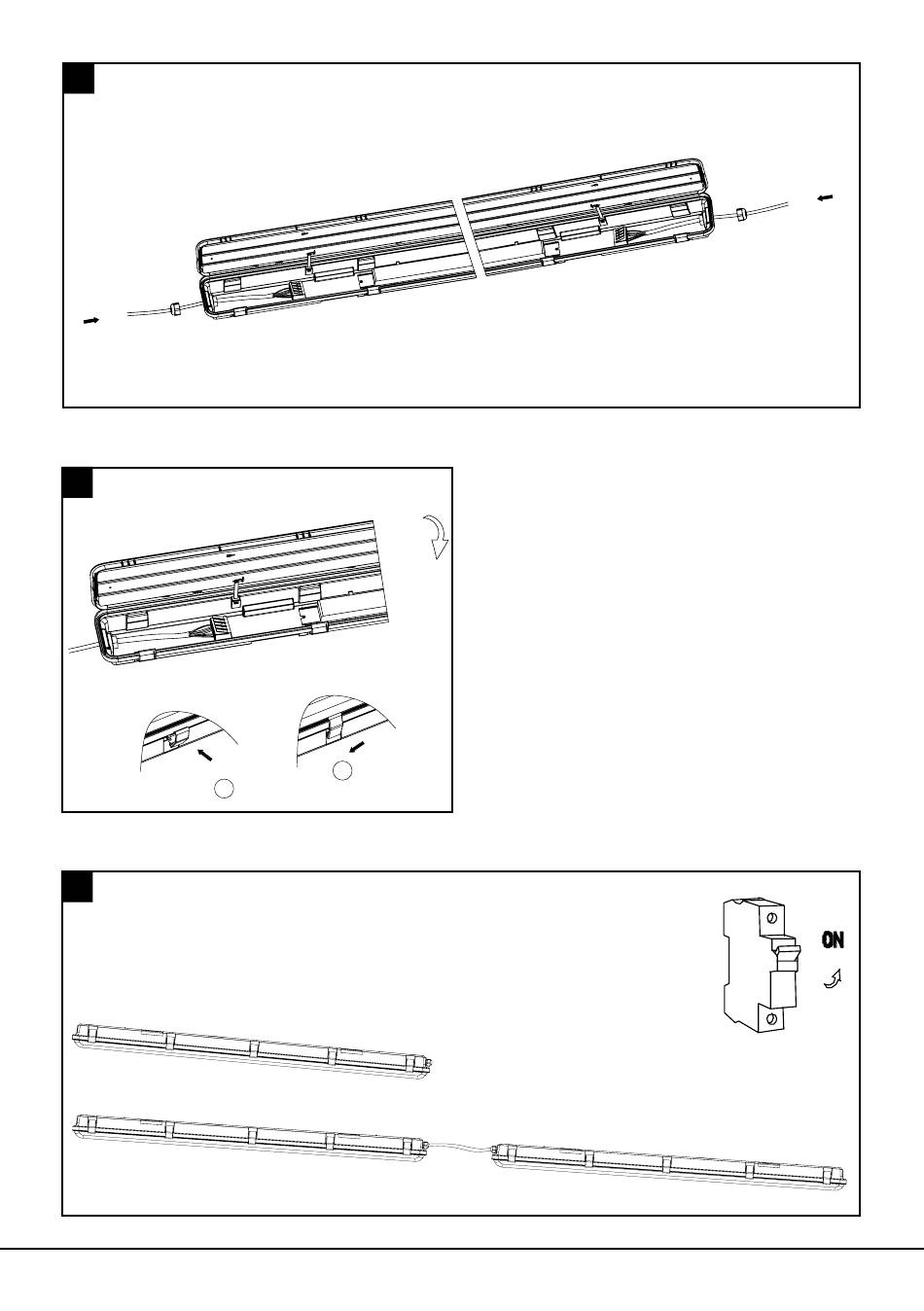 ON